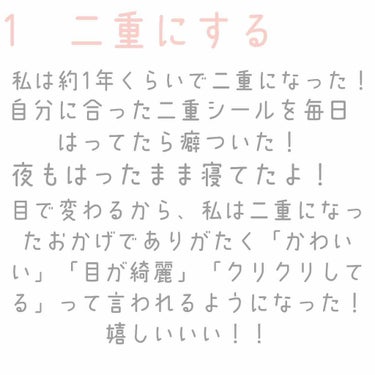 1　二重にする

私は約1年くらいで二重になった！
自分に合った二重シールを毎日はってたら癖ついた！
夜もはったまま寝てたよ！
目で変わるから、私は二重になったおかげでありがたく「かわいい」「目が綺麗」「クリクリしてる」って言われるようになった！
嬉しいいい！！